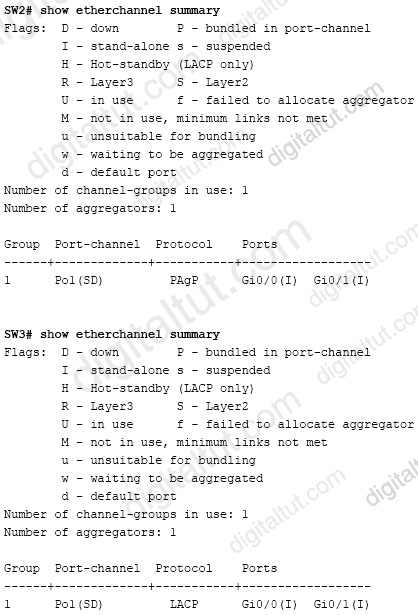 SW2# show etherchannel summary
Flags: D - down P - bundled in port-channel
I - stand-alone s - suspended
H - Hot-standby (LACP only)
R - Layer3 S - Layer2
U - in use f - failed to allocate aggregator
M - not in use, minimum links not met
u - unsuitable for bundling
w - waiting to be aggregated
d - default port
Number of channel-groups in use: 1
Number of aggregators: 1

Group Port-channel Protocol Ports
------+-------------+-----------+------------------
1 Po1(SD) PAgP Gi0/0(I) Gi0/1(I)

SW3# show etherchannel summary
Flags: D - down P - bundled in port-channel
I - stand-alone s - suspended
H - Hot-standby (LACP only)
R - Layer3 S - Layer2
U - in use f - failed to allocate aggregator
M - not in use, minimum links not met
u - unsuitable for bundling
w - waiting to be aggregated
d - default port
Number of channel-groups in use: 1
Number of aggregators: 1

Group Port-channel Protocol Ports
------+-------------+-----------+------------------
1 Po1(SD) LACP Gi0/0(I) Gi0/1(I)

digitaltut.com